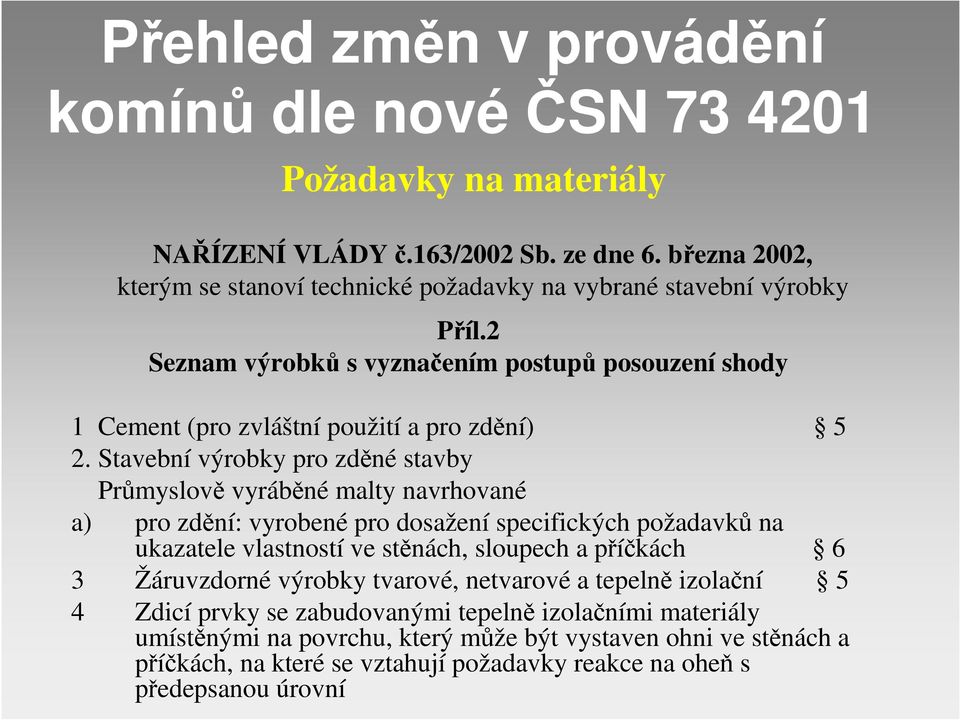 Přehled změn v provádění komínů dle nové ČSN 73 4201

Požadavky na materiály

NAŘÍZENÍ VLÁDY č.163/2002 Sb. ze dne 6. března 2002, kterým se stanoví technické požadavky na vybrané stavební výrobky

Příl.2
Seznam výrobků s vyznačením postupů posouzení shody

1 Cement (pro zvláštní použití a pro zdění) § 5

2. Stavební výrobky pro zděné stavby

Průmyslově vyráběné malty navrhované

a) pro zdění: vyrobené pro dosažení specifických požadavků na ukazatele vlastností ve stěnách, sloupech a příčkách § 6

3 Žáruvzdorné výrobky tvarové, netvarové a tepelně izolační § 5

4 Zdicí prvky se zabudovanými tepelně izolačními materiály umístěnými na povrchu, který může být vystaven ohni ve stěnách a příčkách, na které se vztahují požadavky reakce na oheň s předepsanou úrovní